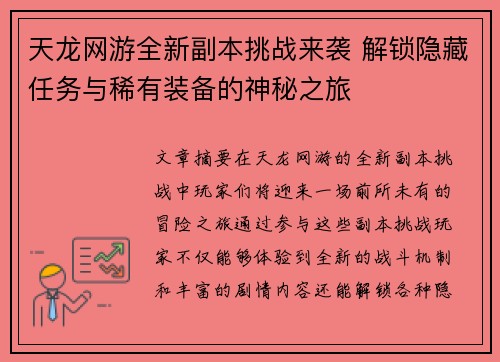 天龙网游全新副本挑战来袭 解锁隐藏任务与稀有装备的神秘之旅

文章摘要在天龙网游的全新副本挑战中玩家们将迎来一场前所未有的冒险之旅通过参与这些副本挑战玩家不仅能够体验到全新的战斗机制和丰富的剧情内容还能解锁各种隐